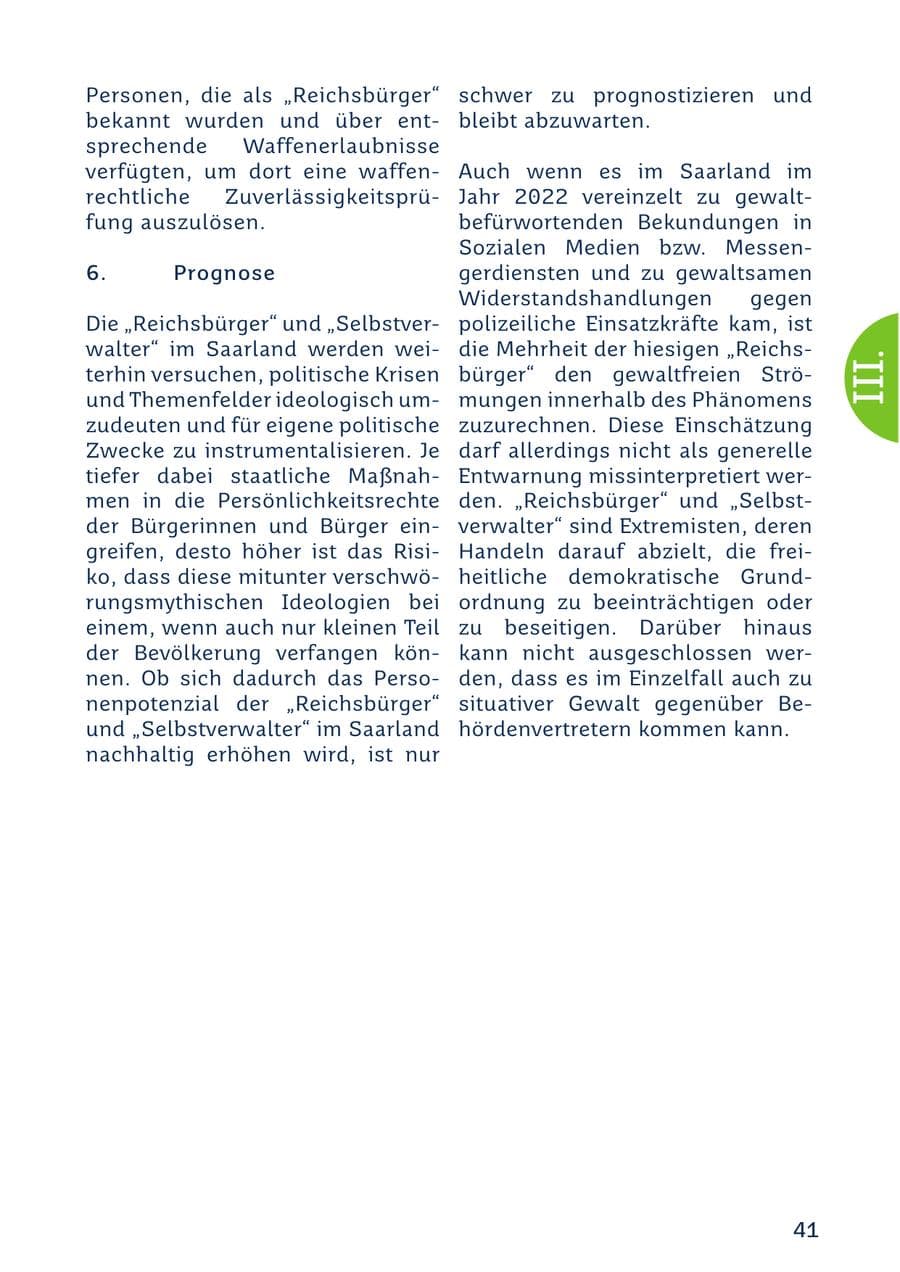 Personen, die als „Reichsbürger“ bekannt wurden und über entsprechende Waffenerlaubnisse verfügten, um dort eine waffenrechtliche Zuverlässigkeitsprüfung auszulösen.

6. Prognose

Die „Reichsbürger“ und „Selbstverwalter“ im Saarland werden weiterhin versuchen, politische Krisen und Themenfelder ideologisch umzudeuten und für eigene politische Zwecke zu instrumentalisieren. Je tiefer dabei staatliche Maßnahmen in die Persönlichkeitsrechte der Bürgerinnen und Bürger eingreifen, desto höher ist das Risiko, dass diese mitunter verschwörungsmythischen Ideologien bei einem, wenn auch nur kleinen Teil der Bevölkerung verfangen können. Ob sich dadurch das Personenpotenzial der „Reichsbürger“ und „Selbstverwalter“ im Saarland nachhaltig erhöhen wird, ist nur schwer zu prognostizieren und bleibt abzuwarten.

Auch wenn es im Saarland im Jahr 2022 vereinzelt zu gewaltbefürwortenden Bekundungen in Sozialen Medien bzw. Messengerdiensten und zu gewaltsamen Widerstandshandlungen gegen polizeiliche Einsatzkräfte kam, ist die Mehrheit der hiesigen „Reichsbürger“ den gewaltfreien Strömungen innerhalb des Phänomens zuzurechnen. Diese Einschätzung darf allerdings nicht als generelle Entwarnung missinterpretiert werden. „Reichsbürger“ und „Selbstverwalter“ sind Extremisten, deren Handeln darauf abzielt, die freiheitliche demokratische Grundordnung zu beeinträchtigen oder zu beseitigen. Darüber hinaus kann nicht ausgeschlossen werden, dass es im Einzelfall auch zu situativer Gewalt gegenüber Behördenvertretern kommen kann.

III.

41